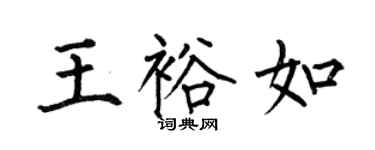 王裕如
词典网